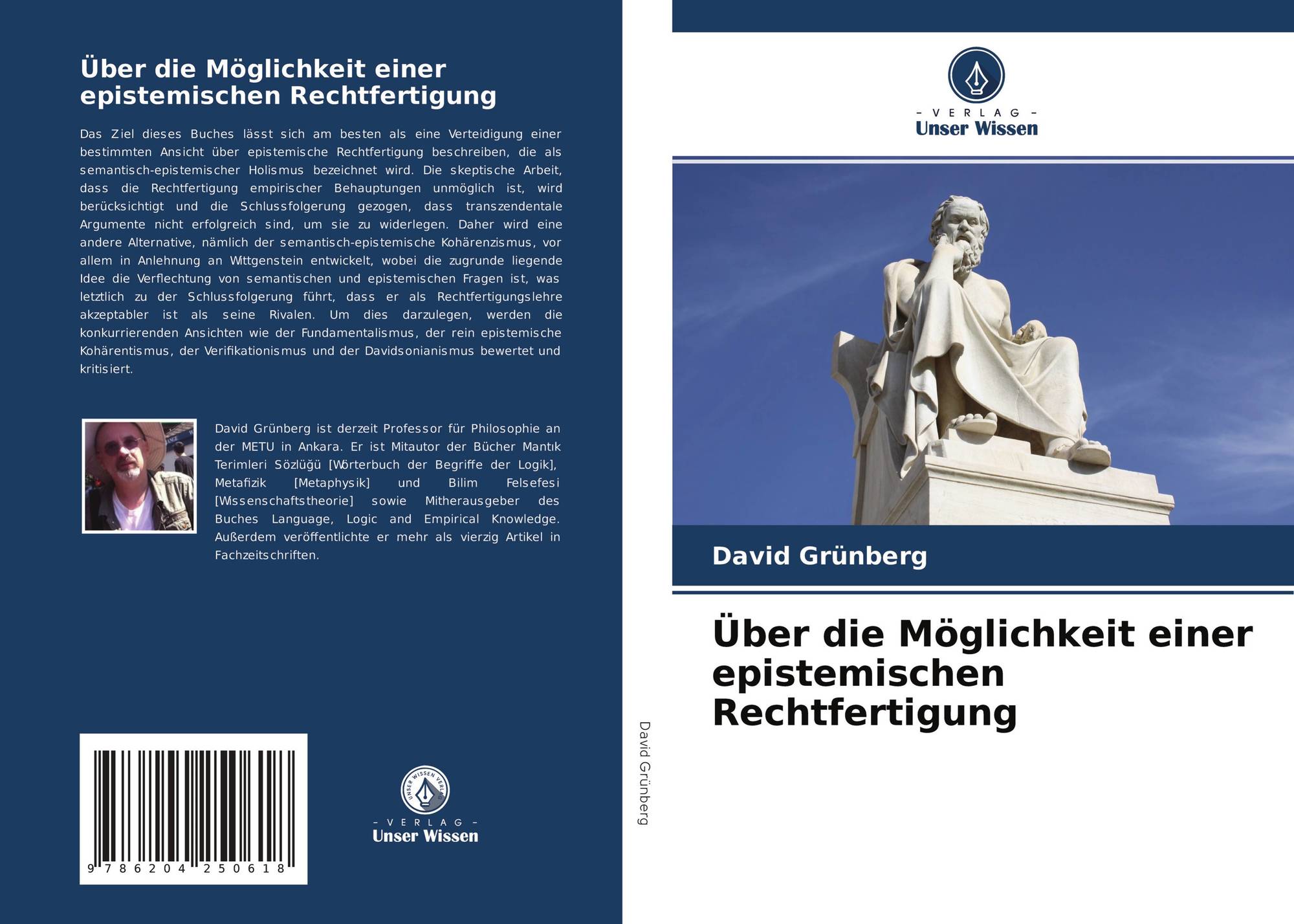 Über die Möglichkeit einer epistemischen Rechtfertigung

Das Ziel dieses Buches lässt sich am besten als eine Verteidigung einer bestimmten Ansicht über epistemische Rechtfertigung beschreiben, die als semantisch-epistemischer Holismus bezeichnet wird. Die skeptische Arbeit, dass die Rechtfertigung empirischer Behauptungen unmöglich ist, wird berücksichtigt und die Schlussfolgerung gezogen, dass transzendentale Argumente nicht erfolgreich sind, um sie zu widerlegen. Daher wird eine andere Alternative, nämlich der semantisch-epistemische Kohärenzismus, vor allem in Anlehnung an Wittgenstein entwickelt, wobei die zugrunde liegende Idee die Verflechtung von semantischen und epistemischen Fragen ist, was letztlich zu der Schlussfolgerung führt, dass er als Rechtfertigungslehre akzeptabler ist als seine Rivalen. Um dies darzulegen, werden die konkurrierenden Ansichten wie der Fundamentalismus, der rein epistemische Kohärentismus, der Verifikationismus und der Davidsonianismus bewertet und kritisiert.

David Grünberg ist derzeit Professor für Philosophie an der METU in Ankara. Er ist Mitautor der Bücher Mantık Terimleri Sözlüğü [Wörterbuch der Begriffe der Logik], Metafizik [Metaphysik] und Bilim Felsefesi [Wissenschaftstheorie] sowie Mitherausgeber des Buches Language, Logic and Empirical Knowledge. Außerdem veröffentlichte er mehr als vierzig Artikel in Fachzeitschriften.

9 786204 250618

UNSER WISSEN VERLAG
- VERLAG -
Unser Wissen

David Grünberg

- VERLAG -
Unser Wissen

David Grünberg

Über die Möglichkeit einer epistemischen Rechtfertigung